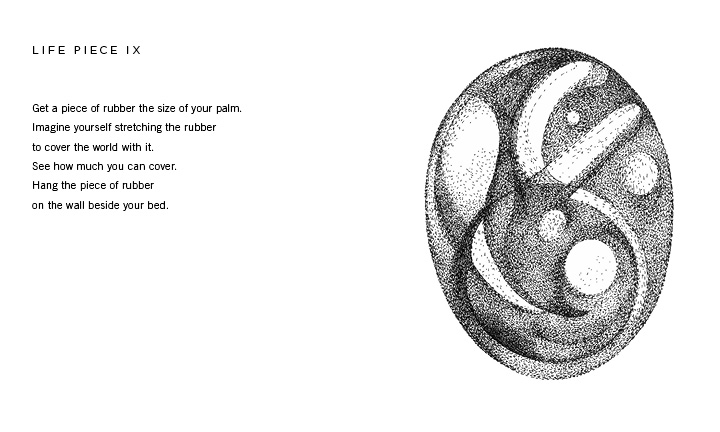 LIFE PIECE IX

Get a piece of rubber the size of your palm.
Imagine yourself stretching the rubber
to cover the world with it.
See how much you can cover.
Hang the piece of rubber
on the wall beside your bed.